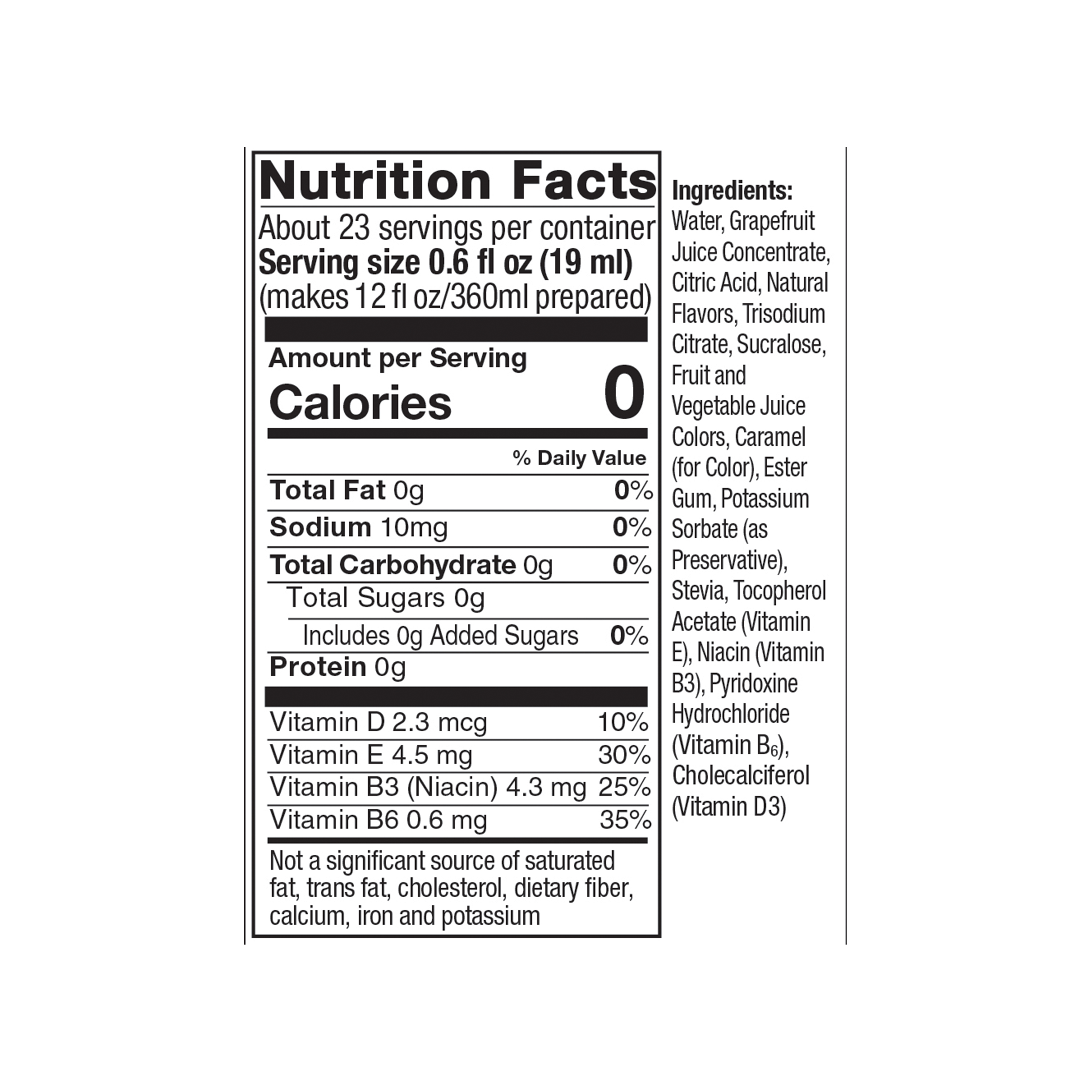 Nutrition Facts

About 23 servings per container
Serving size 0.6 fl oz (19 ml)
(makes 12 fl oz/360ml prepared)

Amount per Serving
Calories 0

% Daily Value

Total Fat 0g 0%
Sodium 10mg 0%
Total Carbohydrate 0g 0%
Total Sugars 0g
Includes 0g Added Sugars 0%
Protein 0g

Vitamin D 2.3 mcg 10%
Vitamin E 4.5 mg 30%
Vitamin B3 (Niacin) 4.3 mg 25%
Vitamin B6 0.6 mg 35%

Not a significant source of saturated fat, trans fat, cholesterol, dietary fiber, calcium, iron and potassium

Ingredients:
Water, Grapefruit Juice Concentrate, Citric Acid, Natural Flavors, Trisodium Citrate, Sucralose, Fruit and Vegetable Juice Colors, Caramel (for Color), Ester Gum, Potassium Sorbate (as Preservative), Stevia, Tocopherol Acetate (Vitamin E), Niacin (Vitamin B3), Pyridoxine Hydrochloride (Vitamin $B_6$), Cholecalciferol (Vitamin D3)